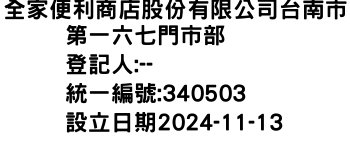 全家便利商店股份有限公司台南市第一六七門市部
登記人:--
統一編號:340503
設立日期2024-11-13